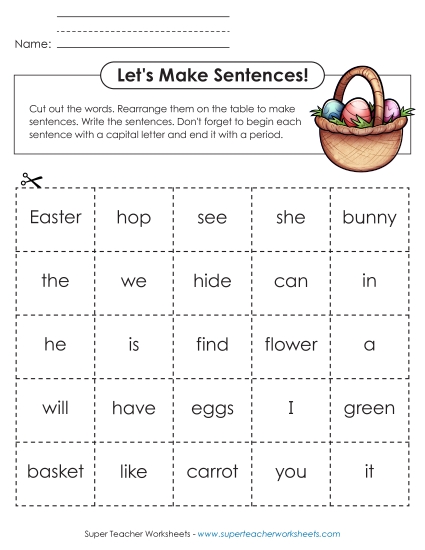 Name:

Let's Make Sentences!

Cut out the words. Rearrange them on the table to make sentences. Write the sentences. Don't forget to begin each sentence with a capital letter and end it with a period.

| Easter | hop | see | she | bunny |
|---|---|---|---|---|
| the | we | hide | can | in |
| he | is | find | flower | a |
| will | have | eggs | I | green |
| basket | like | carrot | you | it |

Super Teacher Worksheets - www.superteacherworksheets.com